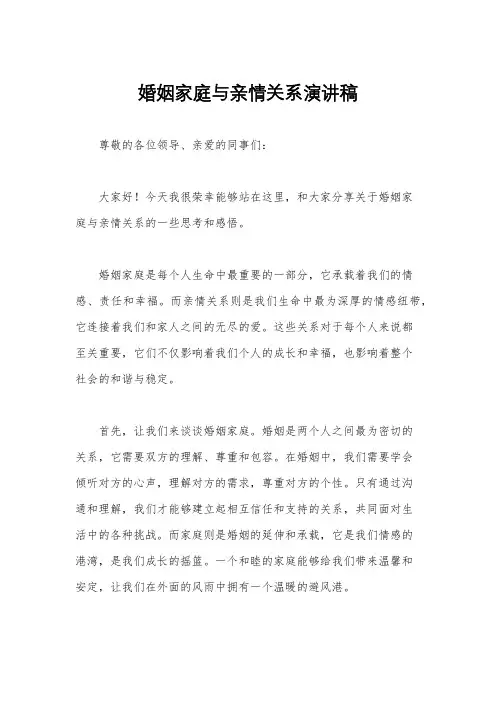 婚姻家庭与亲情关系演讲稿

尊敬的各位领导、亲爱的同事们：

大家好！今天我很荣幸能够站在这里，和大家分享关于婚姻家庭与亲情关系的一些思考和感悟。

婚姻家庭是每个人生命中最重要的一部分，它承载着我们的情感、责任和幸福。而亲情关系则是我们生命中最为深厚的情感纽带，它连接着我们和家人之间的无尽的爱。这些关系对于每个人来说都至关重要，它们不仅影响着我们个人的成长和幸福，也影响着整个社会的和谐与稳定。

首先，让我们来谈谈婚姻家庭。婚姻是两个人之间最为密切的关系，它需要双方的理解、尊重和包容。在婚姻中，我们需要学会倾听对方的心声，理解对方的需求，尊重对方的个性。只有通过沟通和理解，我们才能够建立起相互信任和支持的关系，共同面对生活中的各种挑战。而家庭则是婚姻的延伸和承载，它是我们情感的港湾，是我们成长的摇篮。一个和睦的家庭能够给我们带来温馨和安定，让我们在外面的风雨中拥有一个温暖的避风港。